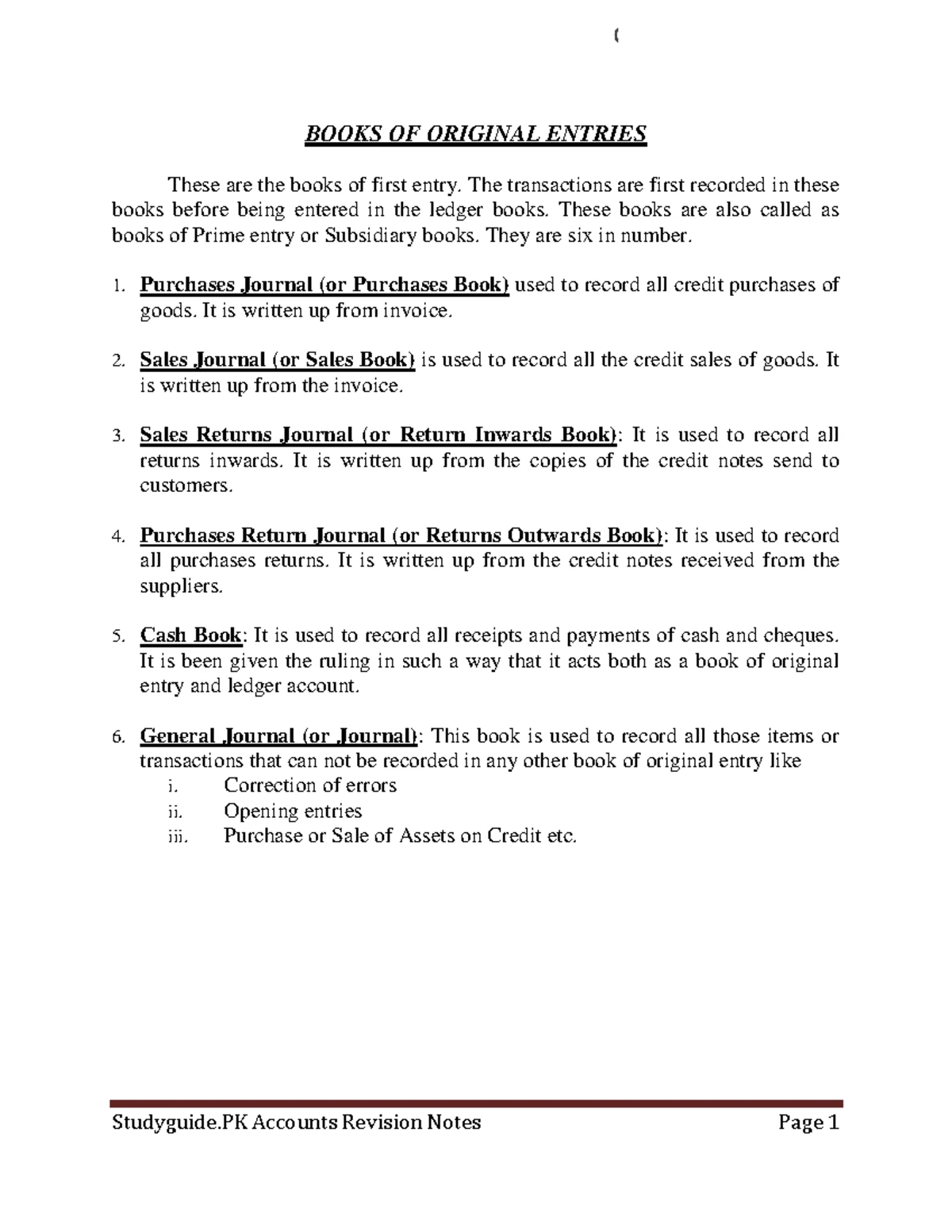 (

BOOKS OF ORIGINAL ENTRIES

These are the books of first entry. The transactions are first recorded in these books before being entered in the ledger books. These books are also called as books of Prime entry or Subsidiary books. They are six in number.

1. Purchases Journal (or Purchases Book) used to record all credit purchases of goods. It is written up from invoice.

2. Sales Journal (or Sales Book) is used to record all the credit sales of goods. It is written up from the invoice.

3. Sales Returns Journal (or Return Inwards Book): It is used to record all returns inwards. It is written up from the copies of the credit notes send to customers.

4. Purchases Return Journal (or Returns Outwards Book): It is used to record all purchases returns. It is written up from the credit notes received from the suppliers.

5. Cash Book: It is used to record all receipts and payments of cash and cheques. It is been given the ruling in such a way that it acts both as a book of original entry and ledger account.

6. General Journal (or Journal): This book is used to record all those items or transactions that can not be recorded in any other book of original entry like
i. Correction of errors
ii. Opening entries
iii. Purchase or Sale of Assets on Credit etc.

Studyguide.PK Accounts Revision Notes Page 1